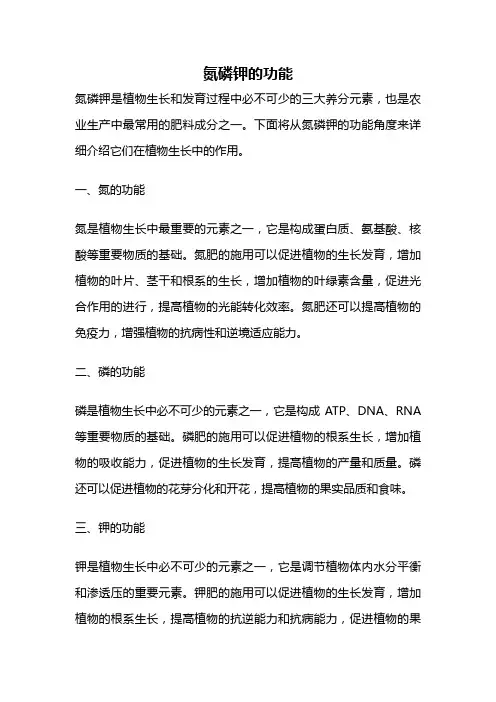 氮磷钾的功能

氮磷钾是植物生长和发育过程中必不可少的三大养分元素，也是农业生产中最常用的肥料成分之一。下面将从氮磷钾的功能角度来详细介绍它们在植物生长中的作用。

一、氮的功能

氮是植物生长中最重要的元素之一，它是构成蛋白质、氨基酸、核酸等重要物质的基础。氮肥的施用可以促进植物的生长发育，增加植物的叶片、茎干和根系的生长，增加植物的叶绿素含量，促进光合作用的进行，提高植物的光能转化效率。氮肥还可以提高植物的免疫力，增强植物的抗病性和逆境适应能力。

二、磷的功能

磷是植物生长中必不可少的元素之一，它是构成 ATP、DNA、RNA 等重要物质的基础。磷肥的施用可以促进植物的根系生长，增加植物的吸收能力，促进植物的生长发育，提高植物的产量和质量。磷还可以促进植物的花芽分化和开花，提高植物的果实品质和食味。

三、钾的功能

钾是植物生长中必不可少的元素之一，它是调节植物体内水分平衡和渗透压的重要元素。钾肥的施用可以促进植物的生长发育，增加植物的根系生长，提高植物的抗逆能力和抗病能力，促进植物的果